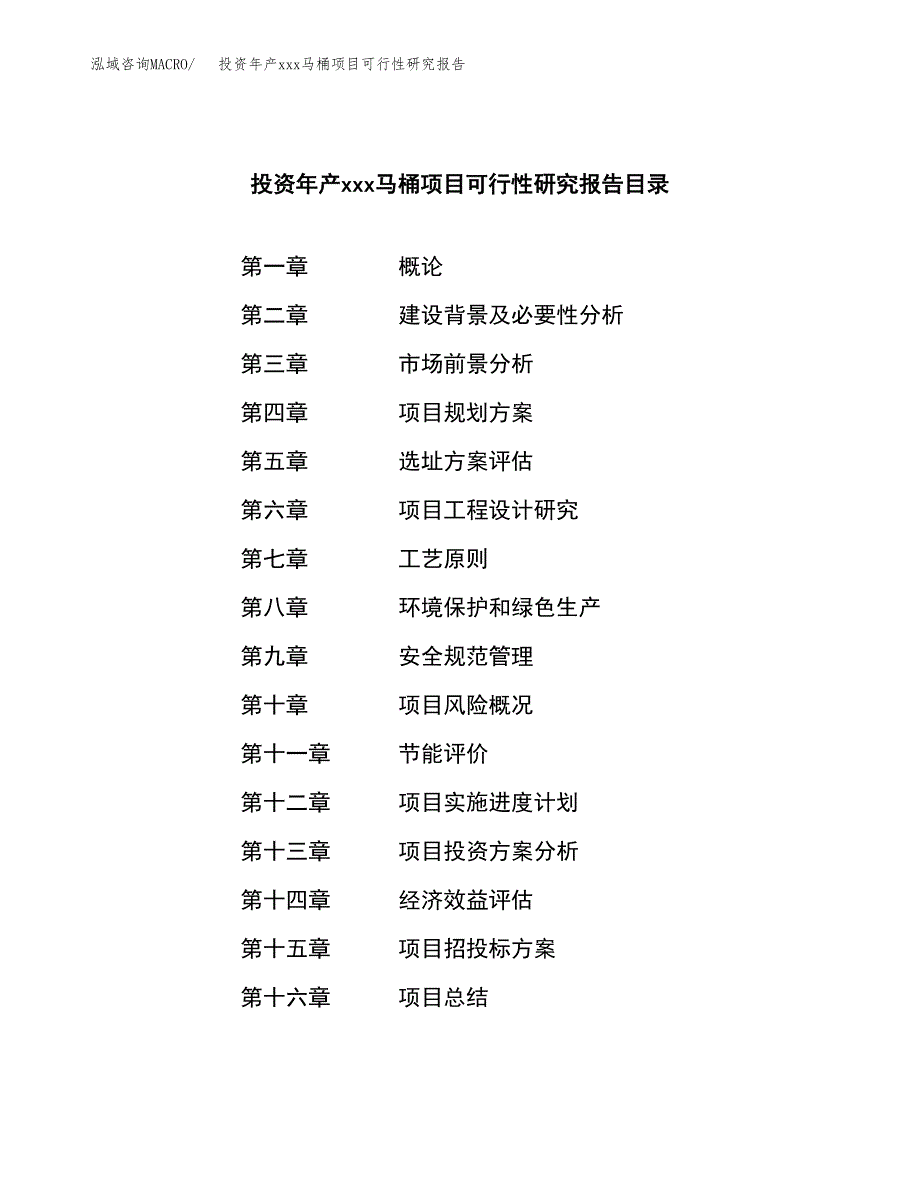 泓域咨询MACRO/　投资年产xxx马桶项目可行性研究报告

投资年产xxx马桶项目可行性研究报告目录

第一章　概论
第二章　建设背景及必要性分析
第三章　市场前景分析
第四章　项目规划方案
第五章　选址方案评估
第六章　项目工程设计研究
第七章　工艺原则
第八章　环境保护和绿色生产
第九章　安全规范管理
第十章　项目风险概况
第十一章　节能评价
第十二章　项目实施进度计划
第十三章　项目投资方案分析
第十四章　经济效益评估
第十五章　项目招投标方案
第十六章　项目总结